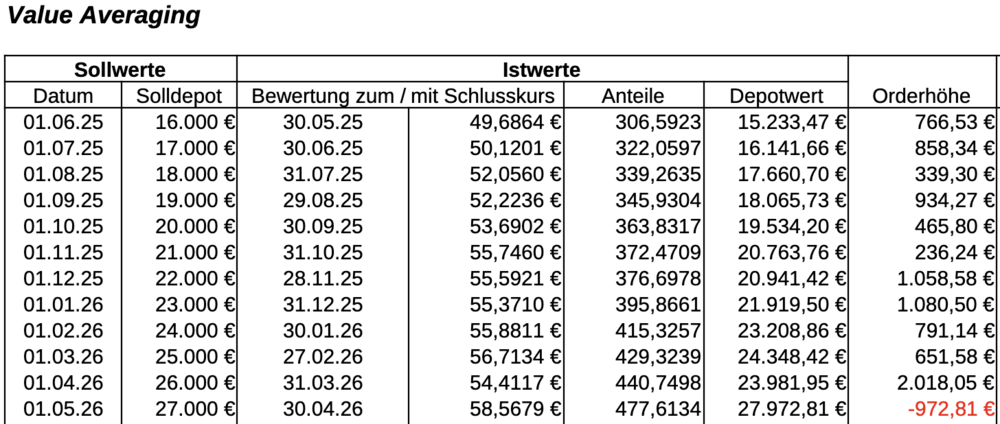 Value Averaging

| Sollwerte | | Istwerte | | | | |
|---|---|---|---|---|---|---|
| Datum | Solldepot | Bewertung zum / mit Schlusskurs | | Anteile | Depotwert | Orderhöhe |
| 01.06.25 | 16.000 € | 30.05.25 | 49,6864 € | 306,5923 | 15.233,47 € | 766,53 € |
| 01.07.25 | 17.000 € | 30.06.25 | 50,1201 € | 322,0597 | 16.141,66 € | 858,34 € |
| 01.08.25 | 18.000 € | 31.07.25 | 52,0560 € | 339,2635 | 17.660,70 € | 339,30 € |
| 01.09.25 | 19.000 € | 29.08.25 | 52,2236 € | 345,9304 | 18.065,73 € | 934,27 € |
| 01.10.25 | 20.000 € | 30.09.25 | 53,6902 € | 363,8317 | 19.534,20 € | 465,80 € |
| 01.11.25 | 21.000 € | 31.10.25 | 55,7460 € | 372,4709 | 20.763,76 € | 236,24 € |
| 01.12.25 | 22.000 € | 28.11.25 | 55,5921 € | 376,6978 | 20.941,42 € | 1.058,58 € |
| 01.01.26 | 23.000 € | 31.12.25 | 55,3710 € | 395,8661 | 21.919,50 € | 1.080,50 € |
| 01.02.26 | 24.000 € | 30.01.26 | 55,8811 € | 415,3257 | 23.208,86 € | 791,14 € |
| 01.03.26 | 25.000 € | 27.02.26 | 56,7134 € | 429,3239 | 24.348,42 € | 651,58 € |
| 01.04.26 | 26.000 € | 31.03.26 | 54,4117 € | 440,7498 | 23.981,95 € | 2.018,05 € |
| 01.05.26 | 27.000 € | 30.04.26 | 58,5679 € | 477,6134 | 27.972,81 € | -972,81 € |